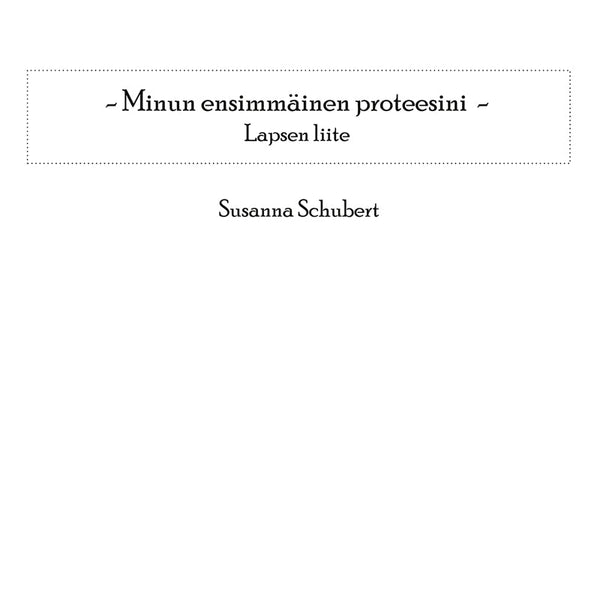 ~ Minun ensimmäinen proteesini ~
Lapsen liite

Susanna Schubert